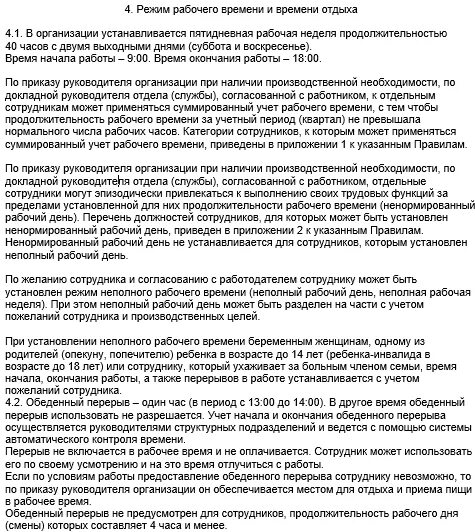 4. Режим рабочего времени и времени отдыха

4.1. В организации устанавливается пятидневная рабочая неделя продолжительностью 40 часов с двумя выходными днями (суббота и воскресенье).
Время начала работы – 9:00. Время окончания работы – 18:00.

По приказу руководителя организации при наличии производственной необходимости, по докладной руководителя отдела (службы), согласованной с работником, к отдельным сотрудникам может применяться суммированный учет рабочего времени, с тем чтобы продолжительность рабочего времени за учетный период (квартал) не превышала нормального числа рабочих часов. Категории сотрудников, к которым может применяться суммированный учет рабочего времени, приведены в приложении 1 к указанным Правилам.

По приказу руководителя организации при наличии производственной необходимости, по докладной руководителя отдела (службы), согласованной с работником, отдельные сотрудники могут эпизодически привлекаться к выполнению своих трудовых функций за пределами установленной для них продолжительности рабочего времени (ненормированный рабочий день). Перечень должностей сотрудников, для которых может быть установлен ненормированный рабочий день, приведен в приложении 2 к указанным Правилам. Ненормированный рабочий день не устанавливается для сотрудников, которым установлен неполный рабочий день.

По желанию сотрудника и согласованию с работодателем сотруднику может быть установлен режим неполного рабочего времени (неполный рабочий день, неполная рабочая неделя). При этом неполный рабочий день может быть разделен на части с учетом пожеланий сотрудника и производственных целей.

При установлении неполного рабочего времени беременным женщинам, одному из родителей (опекуну, попечителю) ребенка в возрасте до 14 лет (ребенка-инвалида в возрасте до 18 лет) или сотруднику, который ухаживает за больным членом семьи, время начала, окончания работы, а также перерывов в работе устанавливается с учетом пожеланий сотрудника.
4.2. Обеденный перерыв – один час (в период с 13:00 до 14:00). В другое время обеденный перерыв использовать не разрешается. Учет начала и окончания обеденного перерыва осуществляется руководителями структурных подразделений и ведется с помощью системы автоматического контроля времени.
Перерыв не включается в рабочее время и не оплачивается. Сотрудник может использовать его по своему усмотрению и на это время отлучиться с работы.
Если по условиям работы предоставление обеденного перерыва сотруднику невозможно, то по приказу руководителя организации он обеспечивается местом для отдыха и приема пищи в рабочее время.
Обеденный перерыв не предусмотрен для сотрудников, продолжительность рабочего дня (смены) которых составляет 4 часа и менее.